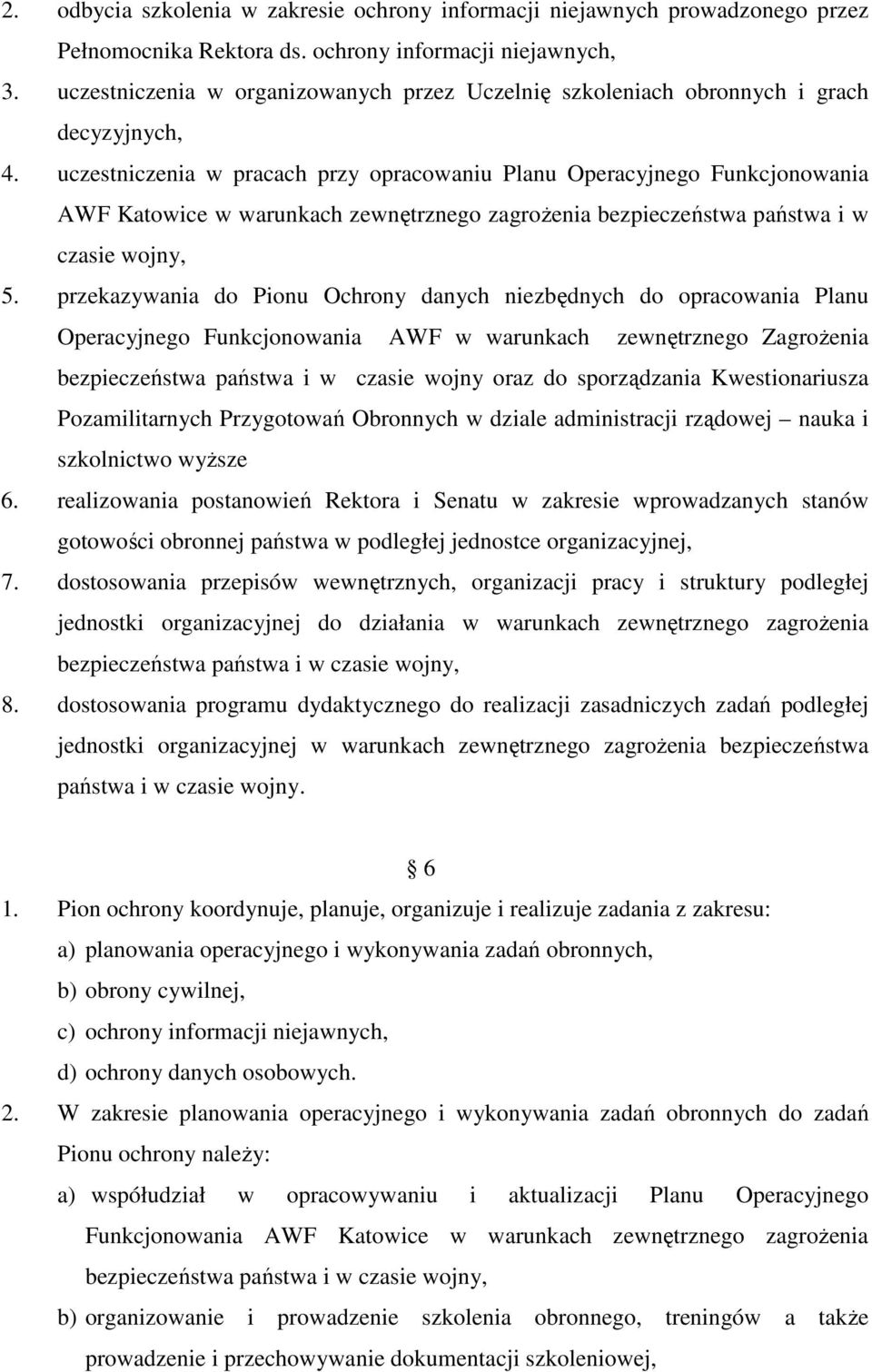 2. odbycia szkolenia w zakresie ochrony informacji niejawnych prowadzonego przez Pełnomocnika Rektora ds. ochrony informacji niejawnych,

3. uczestniczenia w organizowanych przez Uczelnię szkoleniach obronnych i grach decyzyjnych,

4. uczestniczenia w pracach przy opracowaniu Planu Operacyjnego Funkcjonowania AWF Katowice w warunkach zewnętrznego zagrożenia bezpieczeństwa państwa i w czasie wojny,

5. przekazywania do Pionu Ochrony danych niezbędnych do opracowania Planu Operacyjnego Funkcjonowania AWF w warunkach zewnętrznego Zagrożenia bezpieczeństwa państwa i w czasie wojny oraz do sporządzania Kwestionariusza Pozamilitarnych Przygotowań Obronnych w dziale administracji rządowej – nauka i szkolnictwo wyższe

6. realizowania postanowień Rektora i Senatu w zakresie wprowadzanych stanów gotowości obronnej państwa w podległej jednostce organizacyjnej,

7. dostosowania przepisów wewnętrznych, organizacji pracy i struktury podległej jednostki organizacyjnej do działania w warunkach zewnętrznego zagrożenia bezpieczeństwa państwa i w czasie wojny,

8. dostosowania programu dydaktycznego do realizacji zasadniczych zadań podległej jednostki organizacyjnej w warunkach zewnętrznego zagrożenia bezpieczeństwa państwa i w czasie wojny.

6

1. Pion ochrony koordynuje, planuje, organizuje i realizuje zadania z zakresu:
a) planowania operacyjnego i wykonywania zadań obronnych,
b) obrony cywilnej,
c) ochrony informacji niejawnych,
d) ochrony danych osobowych.

2. W zakresie planowania operacyjnego i wykonywania zadań obronnych do zadań Pionu ochrony należy:
a) współudział w opracowywaniu i aktualizacji Planu Operacyjnego Funkcjonowania AWF Katowice w warunkach zewnętrznego zagrożenia bezpieczeństwa państwa i w czasie wojny,
b) organizowanie i prowadzenie szkolenia obronnego, treningów a także prowadzenie i przechowywanie dokumentacji szkoleniowej,